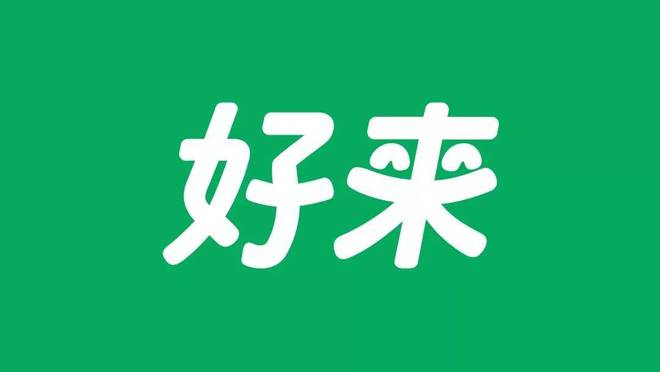 好来